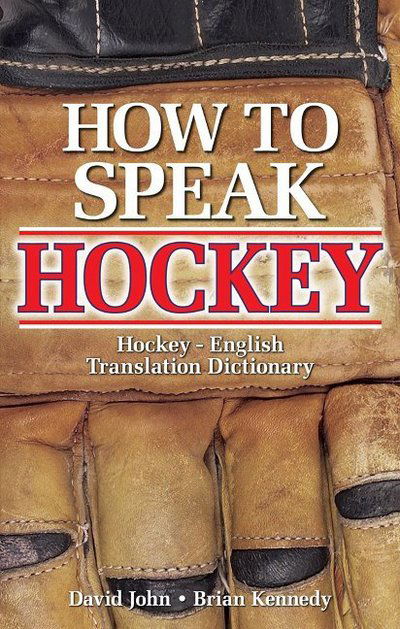 HOW TO SPEAK
HOCKEY

Hockey - English Translation Dictionary

David John • Brian Kennedy